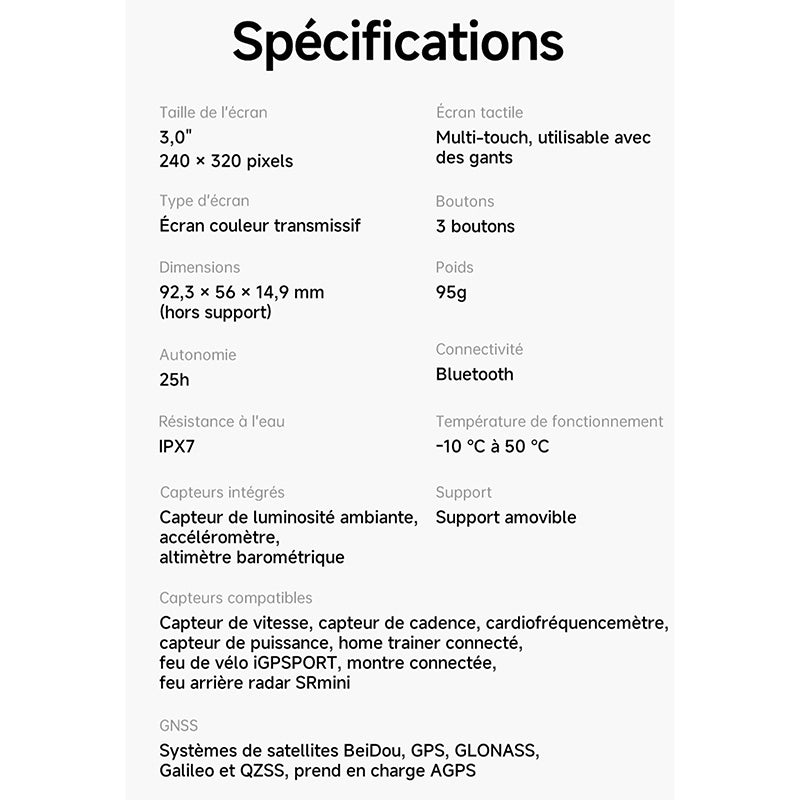 Spécifications

Taille de l'écran
3,0"
240 × 320 pixels

Type d'écran
Écran couleur transmissif

Dimensions
92,3 × 56 × 14,9 mm
(hors support)

Autonomie
25h

Résistance à l'eau
IPX7

Capteurs intégrés
Capteur de luminosité ambiante,
accéléromètre,
altimètre barométrique

Écran tactile
Multi-touch, utilisable avec des gants

Boutons
3 boutons

Poids
95g

Connectivité
Bluetooth

Température de fonctionnement
-10 °C à 50 °C

Support
Support amovible

Capteurs compatibles
Capteur de vitesse, capteur de cadence, cardiofréquencemètre, capteur de puissance, home trainer connecté, feu de vélo iGPSPORT, montre connectée, feu arrière radar SRmini

GNSS
Systèmes de satellites BeiDou, GPS, GLONASS, Galileo et QZSS, prend en charge AGPS